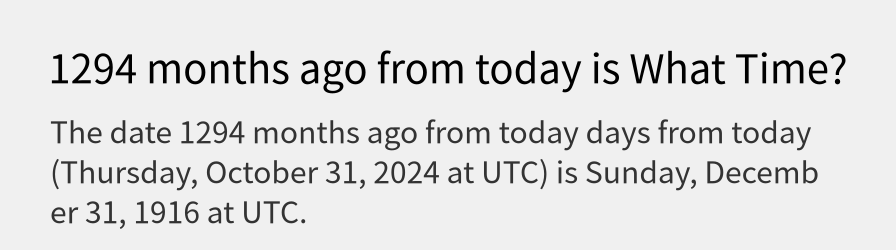 1294 months ago from today is What Time?

The date 1294 months ago from today days from today (Thursday, October 31, 2024 at UTC) is Sunday, December 31, 1916 at UTC.